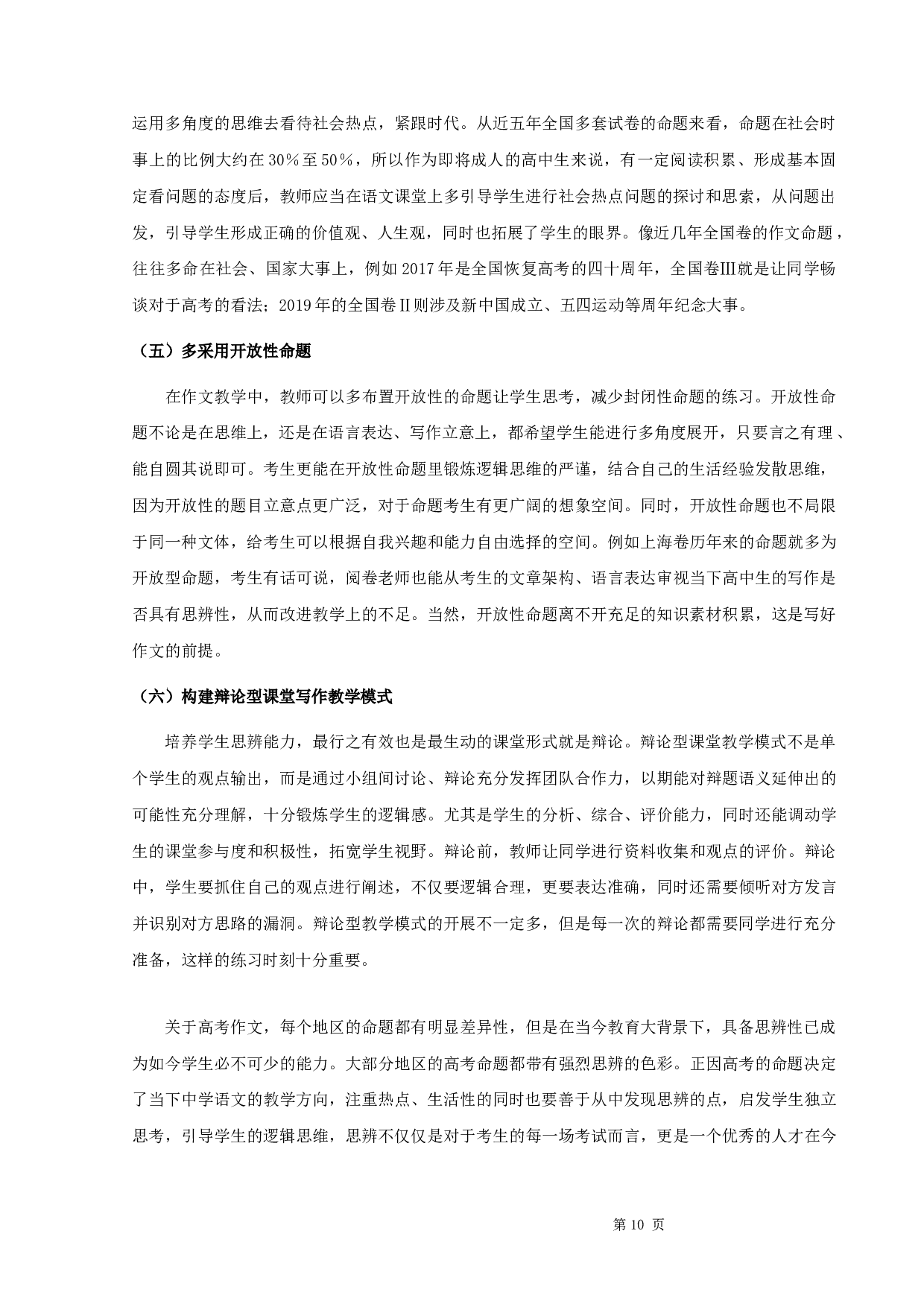 运用多角度的思维去看待社会热点，紧跟时代。从近五年全国多套试卷的命题来看，命题在社会时事上的比例大约在30％至50％，所以作为即将成人的高中生来说，有一定阅读积累、形成基本固定看问题的态度后，教师应当在语文课堂上多引导学生进行社会热点问题的探讨和思索，从问题出发，引导学生形成正确的价值观、人生观，同时也拓展了学生的眼界。像近几年全国卷的作文命题，往往多命在社会、国家大事上，例如2017年是全国恢复高考的四十周年，全国卷Ⅲ就是让同学畅谈对于高考的看法；2019年的全国卷Ⅱ则涉及新中国成立、五四运动等周年纪念大事。

（五）多采用开放性命题

在作文教学中，教师可以多布置开放性的命题让学生思考，减少封闭性命题的练习。开放性命题不论是在思维上，还是在语言表达、写作立意上，都希望学生能进行多角度展开，只要言之有理、能自圆其说即可。考生更能在开放性命题里锻炼逻辑思维的严谨，结合自己的生活经验发散思维，因为开放性的题目立意点更广泛，对于命题考生有更广阔的想象空间。同时，开放性命题也不局限于同一种文体，给考生可以根据自我兴趣和能力自由选择的空间。例如上海卷历年来的命题就多为开放型命题，考生有话可说，阅卷老师也能从考生的文章架构、语言表达审视当下高中生的写作是否具有思辨性，从而改进教学上的不足。当然，开放性命题离不开充足的知识素材积累，这是写好作文的前提。

（六）构建辩论型课堂写作教学模式

培养学生思辨能力，最行之有效也是最生动的课堂形式就是辩论。辩论型课堂教学模式不是单个学生的观点输出，而是通过小组间讨论、辩论充分发挥团队合作力，以期能对辩题语义延伸出的可能性充分理解，十分锻炼学生的逻辑感。尤其是学生的分析、综合、评价能力，同时还能调动学生的课堂参与度和积极性，拓宽学生视野。辩论前，教师让同学进行资料收集和观点的评价。辩论中，学生要抓住自己的观点进行阐述，不仅要逻辑合理，更要表达准确，同时还需要倾听对方发言并识别对方思路的漏洞。辩论型教学模式的开展不一定多，但是每一次的辩论都需要同学进行充分准备，这样的练习时刻十分重要。

关于高考作文，每个地区的命题都有明显差异性，但是在当今教育大背景下，具备思辨性已成为如今学生必不可少的能力。大部分地区的高考命题都带有强烈思辨的色彩。正因高考的命题决定了当下中学语文的教学方向，注重热点、生活性的同时也要善于从中发现思辨的点，启发学生独立思考，引导学生的逻辑思维，思辨不仅仅是对于考生的每一场考试而言，更是一个优秀的人才在今

第 10 页